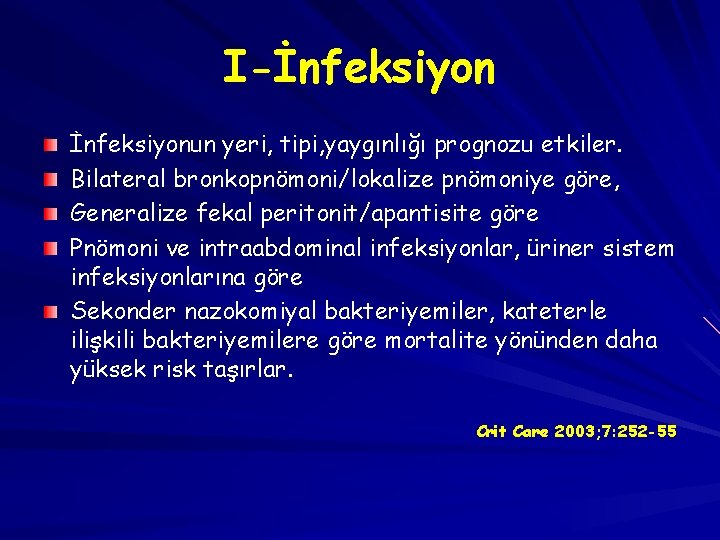 I-İnfeksiyon

İnfeksiyonun yeri, tipi,yaygınlığı prognozu etkiler.

Bilateral bronkopnömoni/lokalize pnömoniye göre,

Generalize fekal peritonit/apantisite göre

Pnömoni ve intraabdominal infeksiyonlar, üriner sistem infeksiyonlarına göre

Sekonder nazokomiyal bakteriyemiler, kateterle ilişkili bakteriyemilere göre mortalite yönünden daha yüksek risk taşırlar.

Crit Care 2003;7:252-55